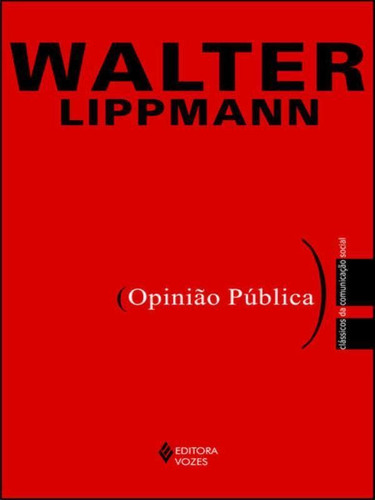 WALTER
LIPPMANN

(Opinião Pública)

clássicos da comunicação social

EDITORA
VOZES